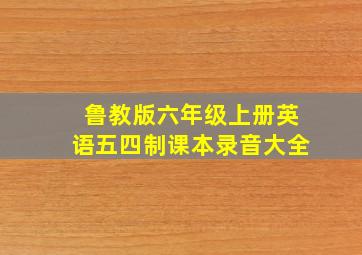 鲁教版六年级上册英语五四制课本录音大全